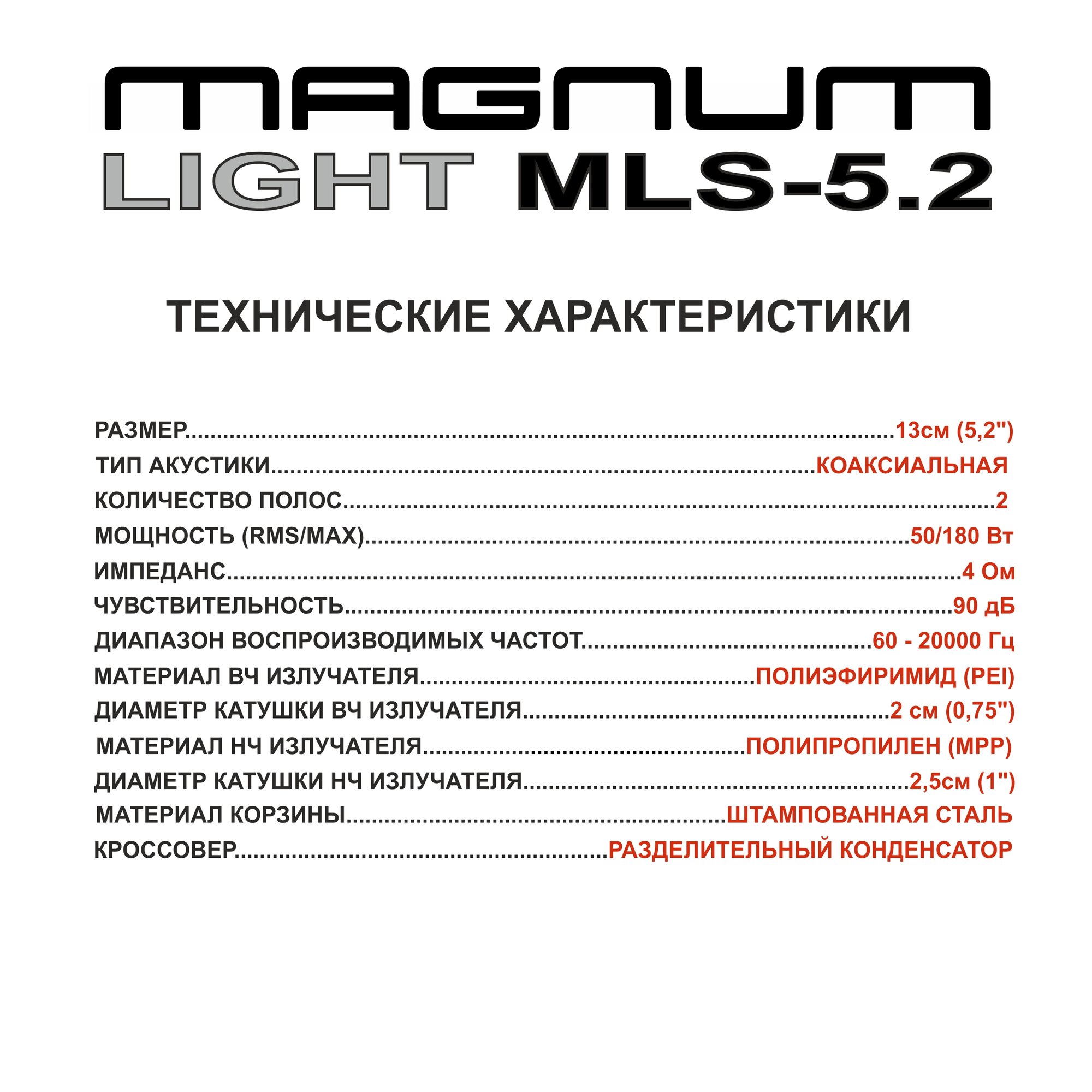 MAGNUM

LIGHT MLS-5.2

ТЕХНИЧЕСКИЕ ХАРАКТЕРИСТИКИ

РАЗМЕР 13см (5,2")
ТИП АКУСТИКИ КОАКСИАЛЬНАЯ
КОЛИЧЕСТВО ПОЛОС 2
МОЩНОСТЬ (RMS/MAX) 50/180 Вт
ИМПЕДАНС 4 Ом
ЧУВСТВИТЕЛЬНОСТЬ 90 дБ
ДИАПАЗОН ВОСПРОИЗВОДИМЫХ ЧАСТОТ 60 - 20000 Гц
МАТЕРИАЛ ВЧ ИЗЛУЧАТЕЛЯ ПОЛИЭФИРИМИД (PEI)
ДИАМЕТР КАТУШКИ ВЧ ИЗЛУЧАТЕЛЯ 2 см (0,75")
МАТЕРИАЛ НЧ ИЗЛУЧАТЕЛЯ ПОЛИПРОПИЛЕН (MPP)
ДИАМЕТР КАТУШКИ НЧ ИЗЛУЧАТЕЛЯ 2,5см (1")
МАТЕРИАЛ КОРЗИНЫ ШТАМПОВАННАЯ СТАЛЬ
КРОССОВЕР РАЗДЕЛИТЕЛЬНЫЙ КОНДЕНСАТОР